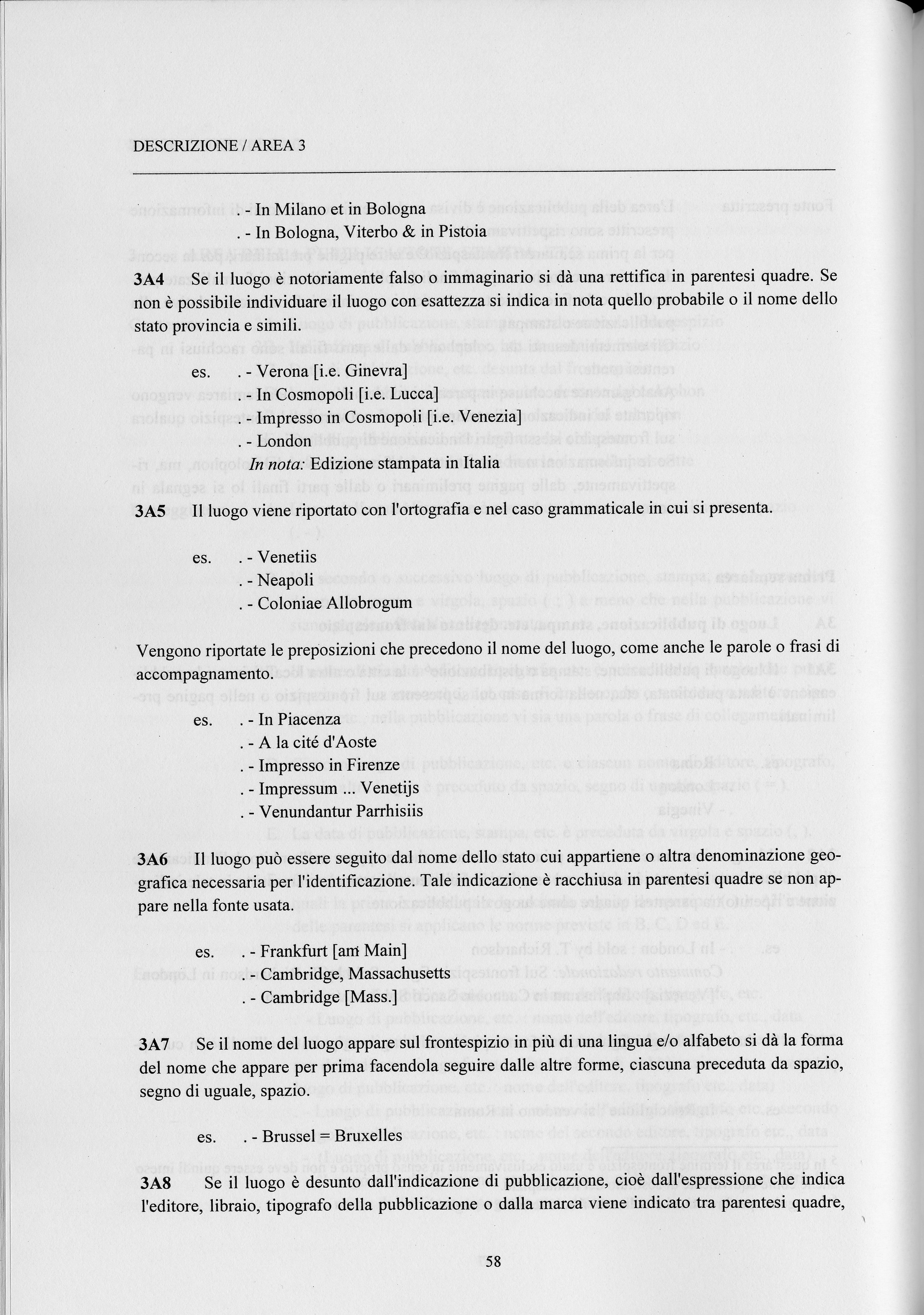 DESCRIZIONE / AREA 3

. - In Milano et in Bologna
. - In Bologna, Viterbo & in Pistoia

**3A4** Se il luogo è notoriamente falso o immaginario si dà una rettifica in parentesi quadre. Se non è possibile individuare il luogo con esattezza si indica in nota quello probabile o il nome dello stato provincia e simili.

es. . - Verona [i.e. Ginevra]
. - In Cosmopoli [i.e. Lucca]
. - Impresso in Cosmopoli [i.e. Venezia]
. - London
*In nota:* Edizione stampata in Italia

**3A5** Il luogo viene riportato con l'ortografia e nel caso grammaticale in cui si presenta.

es. . - Venetiis
. - Neapoli
. - Coloniae Allobrogum

Vengono riportate le preposizioni che precedono il nome del luogo, come anche le parole o frasi di accompagnamento.

es. . - In Piacenza
. - A la cité d'Aoste
. - Impresso in Firenze
. - Impressum ... Venetijs
. - Venundantur Parrhisiis

**3A6** Il luogo può essere seguito dal nome dello stato cui appartiene o altra denominazione geografica necessaria per l'identificazione. Tale indicazione è racchiusa in parentesi quadre se non appare nella fonte usata.

es. . - Frankfurt [am Main]
. - Cambridge, Massachusetts
. - Cambridge [Mass.]

**3A7** Se il nome del luogo appare sul frontespizio in più di una lingua e/o alfabeto si dà la forma del nome che appare per prima facendola seguire dalle altre forme, ciascuna preceduta da spazio, segno di uguale, spazio.

es. . - Brussel = Bruxelles

**3A8** Se il luogo è desunto dall'indicazione di pubblicazione, cioè dall'espressione che indica l'editore, libraio, tipografo della pubblicazione o dalla marca viene indicato tra parentesi quadre,

58